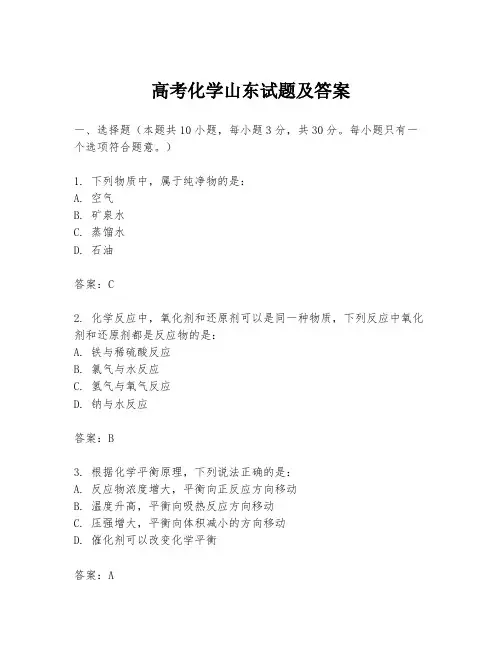 高考化学山东试题及答案

一、选择题（本题共10小题，每小题3分，共30分。每小题只有一个选项符合题意。）

1. 下列物质中，属于纯净物的是：
A. 空气
B. 矿泉水
C. 蒸馏水
D. 石油

答案：C

2. 化学反应中，氧化剂和还原剂可以是同一种物质，下列反应中氧化剂和还原剂都是反应物的是：
A. 铁与稀硫酸反应
B. 氯气与水反应
C. 氢气与氧气反应
D. 钠与水反应

答案：B

3. 根据化学平衡原理，下列说法正确的是：
A. 反应物浓度增大，平衡向正反应方向移动
B. 温度升高，平衡向吸热反应方向移动
C. 压强增大，平衡向体积减小的方向移动
D. 催化剂可以改变化学平衡

答案：A